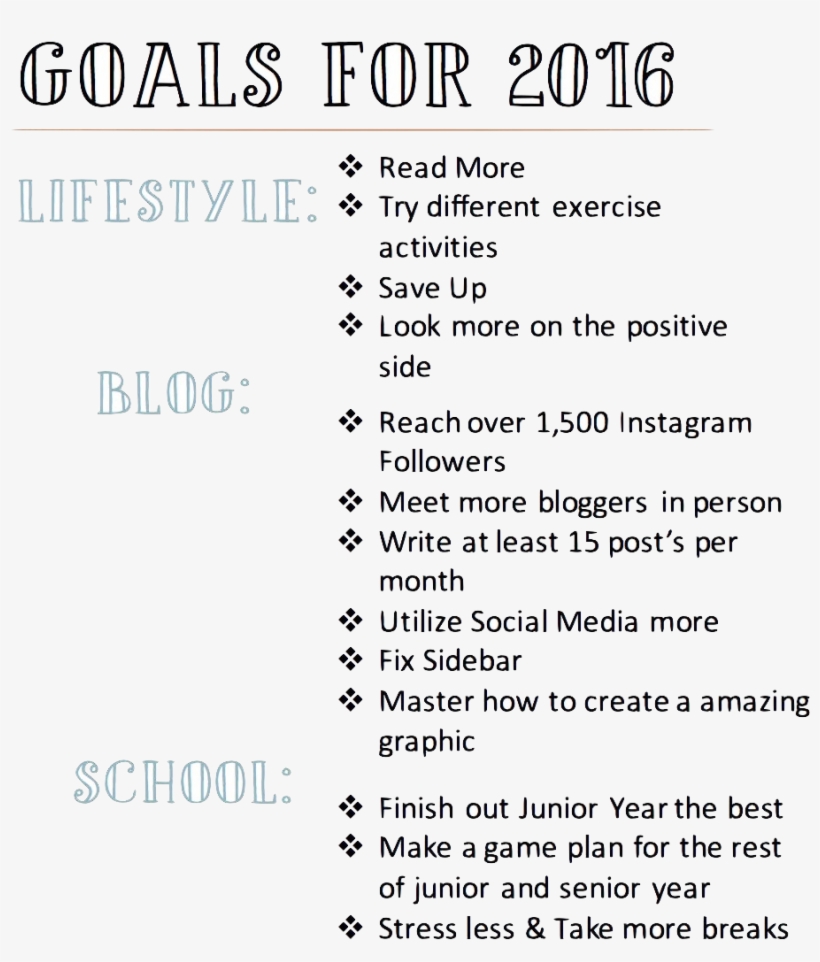 GOALS FOR 2016

LIFESTYLE:
❖ Read More
❖ Try different exercise activities
❖ Save Up
❖ Look more on the positive side

BLOG:
❖ Reach over 1,500 Instagram Followers
❖ Meet more bloggers in person
❖ Write at least 15 post's per month
❖ Utilize Social Media more
❖ Fix Sidebar
❖ Master how to create a amazing graphic

SCHOOL:
❖ Finish out Junior Year the best
❖ Make a game plan for the rest of junior and senior year
❖ Stress less & Take more breaks